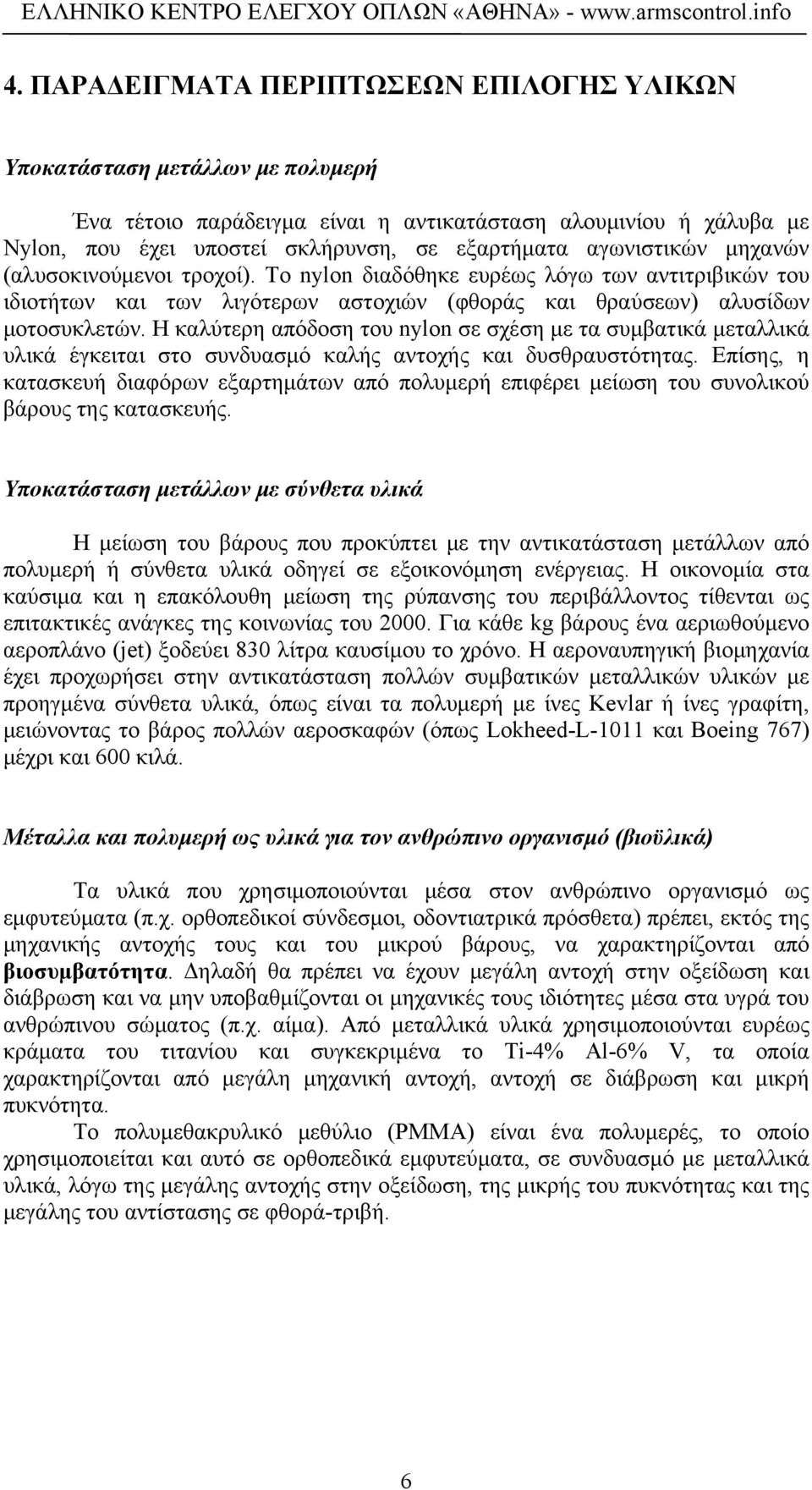 ΕΛΛΗΝΙΚΟ ΚΕΝΤΡΟ ΕΛΕΓΧΟΥ ΟΠΛΩΝ «ΑΘΗΝΑ» - www.armscontrol.info

4. ΠΑΡΑΔΕΙΓΜΑΤΑ ΠΕΡΙΠΤΩΣΕΩΝ ΕΠΙΛΟΓΗΣ ΥΛΙΚΩΝ

Υποκατάσταση μετάλλων με πολυμερή

Ένα τέτοιο παράδειγμα είναι η αντικατάσταση αλουμινίου ή χάλυβα με Nylon, που έχει υποστεί σκλήρυνση, σε εξαρτήματα αγωνιστικών μηχανών (αλυσοκινούμενοι τροχοί). Το nylon διαδόθηκε ευρέως λόγω των αντιτριβικών του ιδιοτήτων και των λιγότερων αστοχιών (φθοράς και θραύσεων) αλυσίδων μοτοσυκλετών. Η καλύτερη απόδοση του nylon σε σχέση με τα συμβατικά μεταλλικά υλικά έγκειται στο συνδυασμό καλής αντοχής και δυσθραυστότητας. Επίσης, η κατασκευή διαφόρων εξαρτημάτων από πολυμερή επιφέρει μείωση του συνολικού βάρους της κατασκευής.

Υποκατάσταση μετάλλων με σύνθετα υλικά

Η μείωση του βάρους που προκύπτει με την αντικατάσταση μετάλλων από πολυμερή ή σύνθετα υλικά οδηγεί σε εξοικονόμηση ενέργειας. Η οικονομία στα καύσιμα και η επακόλουθη μείωση της ρύπανσης του περιβάλλοντος τίθενται ως επιτακτικές ανάγκες της κοινωνίας του 2000. Για κάθε kg βάρους ένα αεριωθούμενο αεροπλάνο (jet) ξοδεύει 830 λίτρα καυσίμου το χρόνο. Η αεροναυπηγική βιομηχανία έχει προχωρήσει στην αντικατάσταση πολλών συμβατικών μεταλλικών υλικών με προηγμένα σύνθετα υλικά, όπως είναι τα πολυμερή με ίνες Kevlar ή ίνες γραφίτη, μειώνοντας το βάρος πολλών αεροσκαφών (όπως Lokheed-L-1011 και Boeing 767) μέχρι και 600 κιλά.

Μέταλλα και πολυμερή ως υλικά για τον ανθρώπινο οργανισμό (βιοϋλικά)

Τα υλικά που χρησιμοποιούνται μέσα στον ανθρώπινο οργανισμό ως εμφυτεύματα (π.χ. ορθοπεδικοί σύνδεσμοι, οδοντιατρικά πρόσθετα) πρέπει, εκτός της μηχανικής αντοχής τους και του μικρού βάρους, να χαρακτηρίζονται από βιοσυμβατότητα. Δηλαδή θα πρέπει να έχουν μεγάλη αντοχή στην οξείδωση και διάβρωση και να μην υποβαθμίζονται οι μηχανικές τους ιδιότητες μέσα στα υγρά του ανθρώπινου σώματος (π.χ. αίμα). Από μεταλλικά υλικά χρησιμοποιούνται ευρέως κράματα του τιτανίου και συγκεκριμένα το Ti-4% Al-6% V, τα οποία χαρακτηρίζονται από μεγάλη μηχανική αντοχή, αντοχή σε διάβρωση και μικρή πυκνότητα.

Το πολυμεθακρυλικό μεθύλιο (PMMA) είναι ένα πολυμερές, το οποίο χρησιμοποιείται και αυτό σε ορθοπεδικά εμφυτεύματα, σε συνδυασμό με μεταλλικά υλικά, λόγω της μεγάλης αντοχής στην οξείδωση, της μικρής του πυκνότητας και της μεγάλης του αντίστασης σε φθορά-τριβή.

6